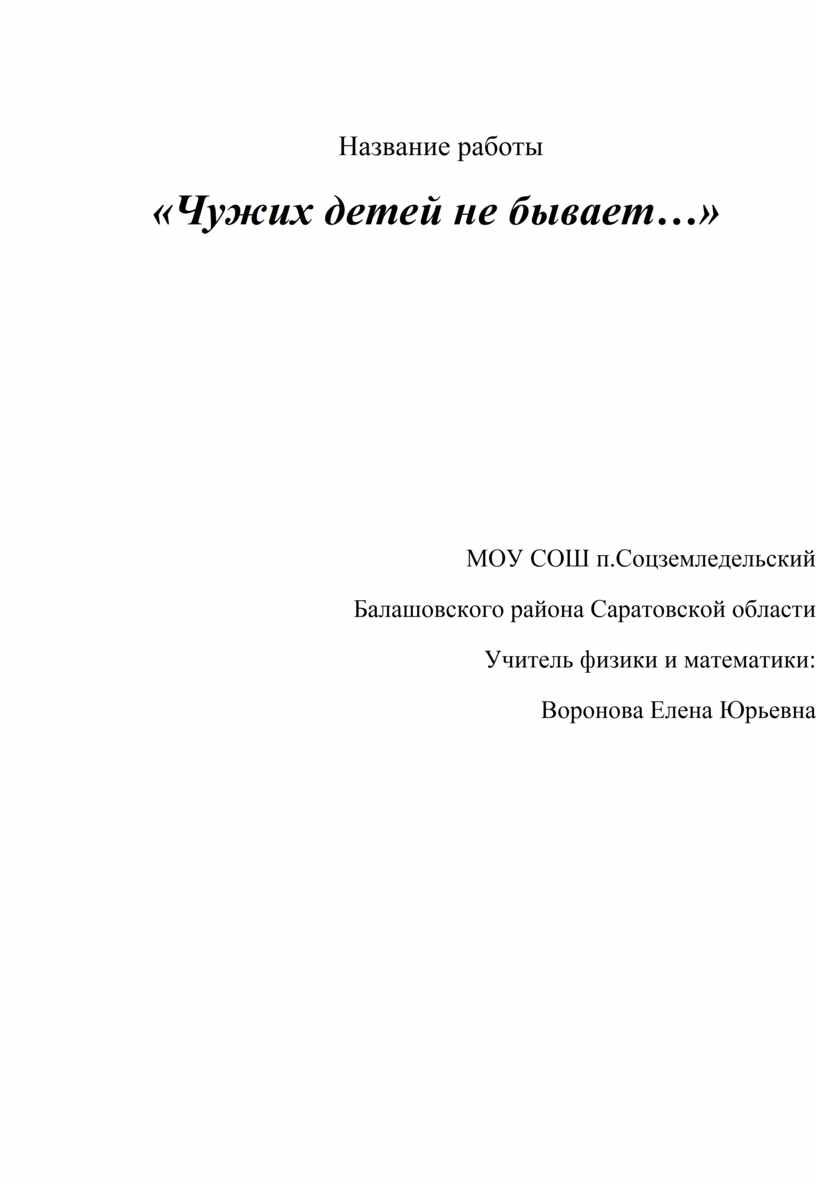 Название работы

«Чужих детей не бывает…»

МОУ СОШ п.Соцземледельский

Балашовского района Саратовской области

Учитель физики и математики:

Воронова Елена Юрьевна